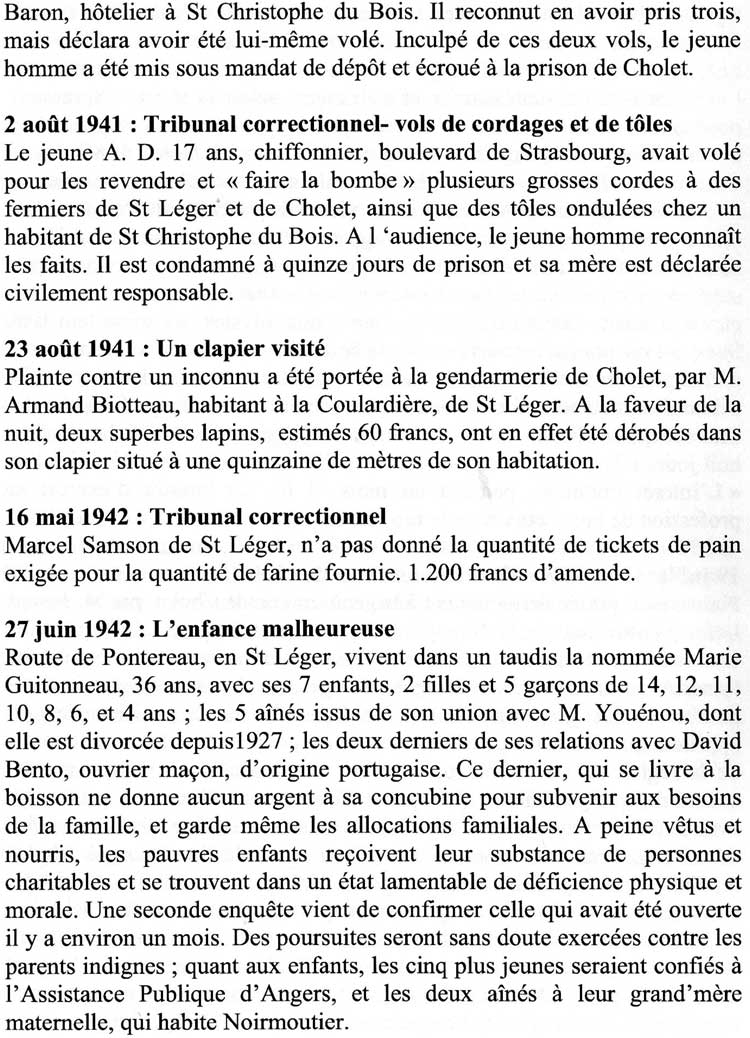 Baron, hôtelier à St Christophe du Bois. Il reconnut en avoir pris trois, mais déclara avoir été lui-même volé. Inculpé de ces deux vols, le jeune homme a été mis sous mandat de dépôt et écroué à la prison de Cholet.

2 août 1941 : Tribunal correctionnel- vols de cordages et de tôles
Le jeune A. D. 17 ans, chiffonnier, boulevard de Strasbourg, avait volé pour les revendre et « faire la bombe » plusieurs grosses cordes à des fermiers de St Léger et de Cholet, ainsi que des tôles ondulées chez un habitant de St Christophe du Bois. A l 'audience, le jeune homme reconnaît les faits. Il est condamné à quinze jours de prison et sa mère est déclarée civilement responsable.

23 août 1941 : Un clapier visité
Plainte contre un inconnu a été portée à la gendarmerie de Cholet, par M. Armand Biotteau, habitant à la Coulardière, de St Léger. A la faveur de la nuit, deux superbes lapins, estimés 60 francs, ont en effet été dérobés dans son clapier situé à une quinzaine de mètres de son habitation.

16 mai 1942 : Tribunal correctionnel
Marcel Samson de St Léger, n'a pas donné la quantité de tickets de pain exigée pour la quantité de farine fournie. 1.200 francs d'amende.

27 juin 1942 : L'enfance malheureuse
Route de Pontereau, en St Léger, vivent dans un taudis la nommée Marie Guitonneau, 36 ans, avec ses 7 enfants, 2 filles et 5 garçons de 14, 12, 11, 10, 8, 6, et 4 ans ; les 5 aînés issus de son union avec M. Youénou, dont elle est divorcée depuis1927 ; les deux derniers de ses relations avec David Bento, ouvrier maçon, d'origine portugaise. Ce dernier, qui se livre à la boisson ne donne aucun argent à sa concubine pour subvenir aux besoins de la famille, et garde même les allocations familiales. A peine vêtus et nourris, les pauvres enfants reçoivent leur substance de personnes charitables et se trouvent dans un état lamentable de déficience physique et morale. Une seconde enquête vient de confirmer celle qui avait été ouverte il y a environ un mois. Des poursuites seront sans doute exercées contre les parents indignes ; quant aux enfants, les cinq plus jeunes seraient confiés à l'Assistance Publique d'Angers, et les deux aînés à leur grand'mère maternelle, qui habite Noirmoutier.